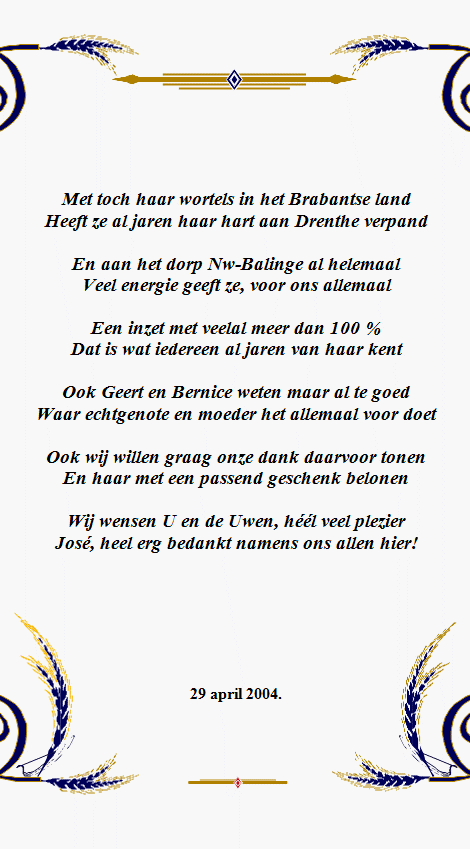 Met toch haar wortels in het Brabantse land
Heeft ze al jaren haar hart aan Drenthe verpand

En aan het dorp Nw-Balinge al helemaal
Veel energie geeft ze, voor ons allemaal

Een inzet met veelal meer dan 100 %
Dat is wat iedereen al jaren van haar kent

Ook Geert en Bernice weten maar al te goed
Waar echtgenote en moeder het allemaal voor doet

Ook wij willen graag onze dank daarvoor tonen
En haar met een passend geschenk belonen

Wij wensen U en de Uwen, héél veel plezier
José, heel erg bedankt namens ons allen hier!

29 april 2004.